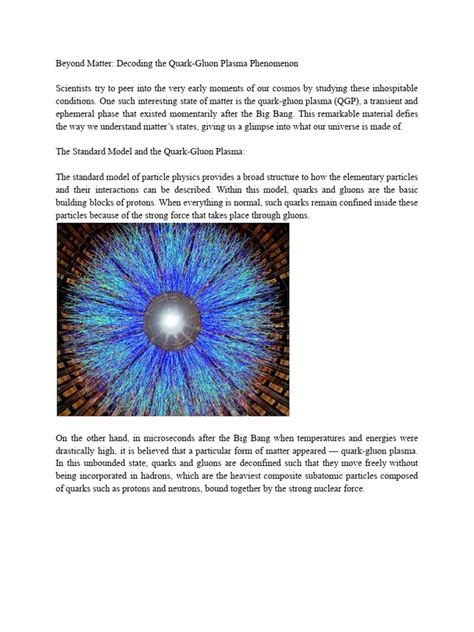 Beyond Matter: Decoding the Quark-Gluon Plasma Phenomenon

Scientists try to peer into the very early moments of our cosmos by studying these inhospitable conditions. One such interesting state of matter is the quark-gluon plasma (QGP), a transient and ephemeral phase that existed momentarily after the Big Bang. This remarkable material defies the way we understand matter's states, giving us a glimpse into what our universe is made of.

The Standard Model and the Quark-Gluon Plasma:

The standard model of particle physics provides a broad structure to how the elementary particles and their interactions can be described. Within this model, quarks and gluons are the basic building blocks of protons. When everything is normal, such quarks remain confined inside these particles because of the strong force that takes place through gluons.

On the other hand, in microseconds after the Big Bang when temperatures and energies were drastically high, it is believed that a particular form of matter appeared — quark-gluon plasma. In this unbounded state, quarks and gluons are deconfined such that they move freely without being incorporated in hadrons, which are the heaviest composite subatomic particles composed of quarks such as protons and neutrons, bound together by the strong nuclear force.